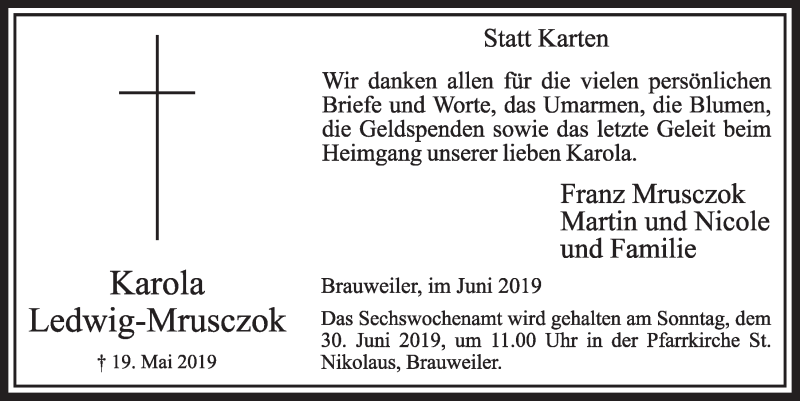 Karola
Ledwig-Mrusczok

† 19. Mai 2019

Statt Karten

Wir danken allen für die vielen persönlichen Briefe und Worte, das Umarmen, die Blumen, die Geldspenden sowie das letzte Geleit beim Heimgang unserer lieben Karola.

Franz Mrusczok
Martin und Nicole
und Familie

Brauweiler, im Juni 2019

Das Sechswochenamt wird gehalten am Sonntag, dem 30. Juni 2019, um 11.00 Uhr in der Pfarrkirche St. Nikolaus, Brauweiler.